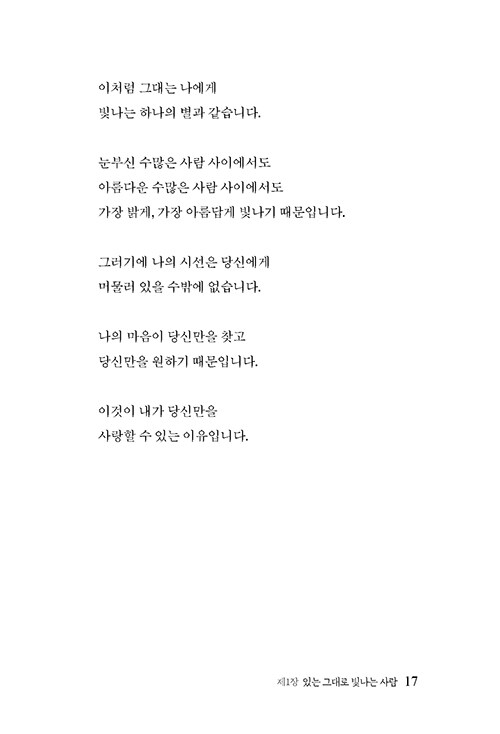 이처럼 그대는 나에게
빛나는 하나의 별과 같습니다.

눈부신 수많은 사람 사이에서도
아름다운 수많은 사람 사이에서도
가장 밝게, 가장 아름답게 빛나기 때문입니다.

그러기에 나의 시선은 당신에게
머물러 있을 수밖에 없습니다.

나의 마음이 당신만을 찾고
당신만을 원하기 때문입니다.

이것이 내가 당신만을
사랑할 수 있는 이유입니다.

제1장 있는 그대로 빛나는 사람 17